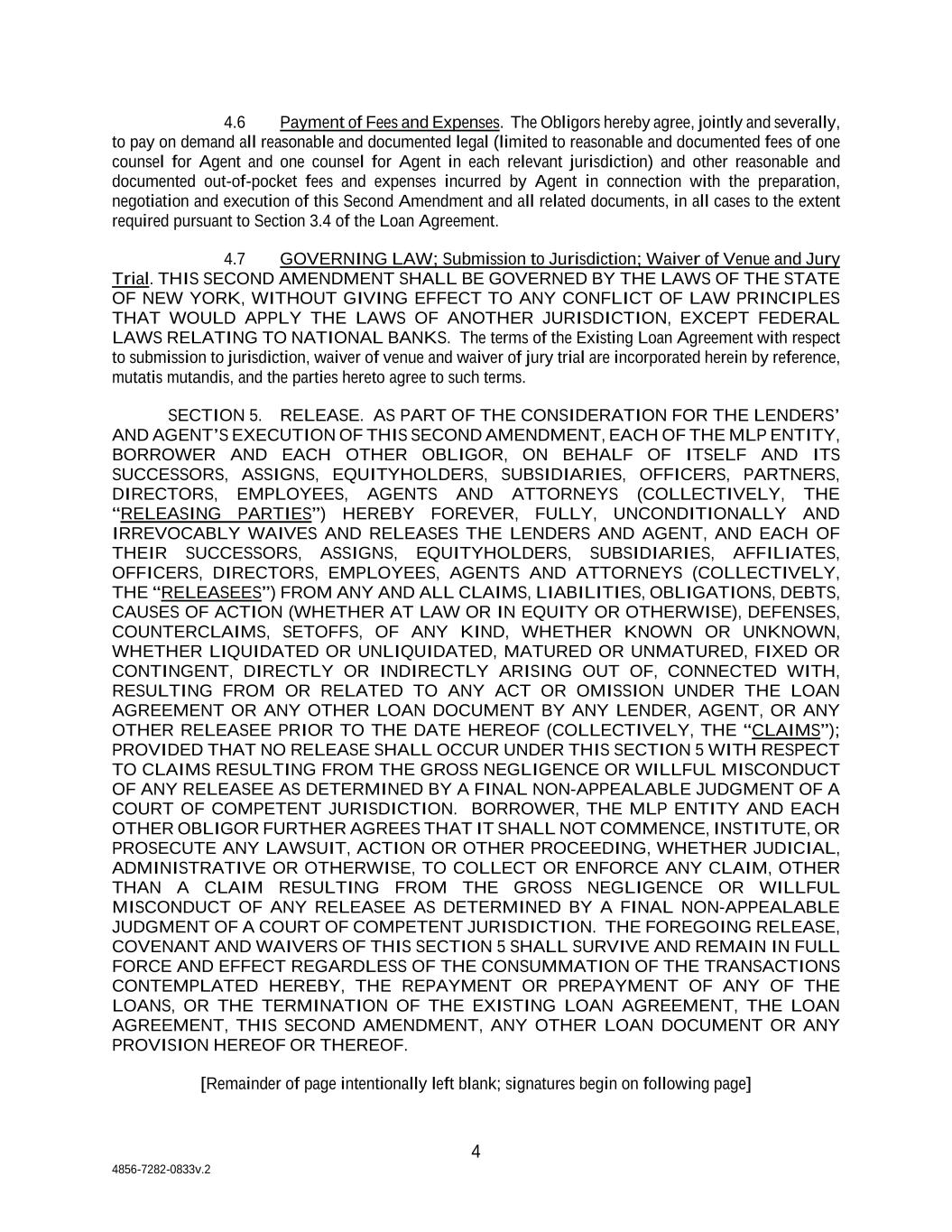 4.6 Payment of Fees and Expenses. The Obligors hereby agree, jointly and severally, to pay on demand all reasonable and documented legal (limited to reasonable and documented fees of one counsel for Agent and one counsel for Agent in each relevant jurisdiction) and other reasonable and documented out-of-pocket fees and expenses incurred by Agent in connection with the preparation, negotiation and execution of this Second Amendment and all related documents, in all cases to the extent required pursuant to Section 3.4 of the Loan Agreement.

4.7 GOVERNING LAW; Submission to Jurisdiction; Waiver of Venue and Jury Trial. THIS SECOND AMENDMENT SHALL BE GOVERNED BY THE LAWS OF THE STATE OF NEW YORK, WITHOUT GIVING EFFECT TO ANY CONFLICT OF LAW PRINCIPLES THAT WOULD APPLY THE LAWS OF ANOTHER JURISDICTION, EXCEPT FEDERAL LAWS RELATING TO NATIONAL BANKS. The terms of the Existing Loan Agreement with respect to submission to jurisdiction, waiver of venue and waiver of jury trial are incorporated herein by reference, mutatis mutandis, and the parties hereto agree to such terms.

SECTION 5. RELEASE. AS PART OF THE CONSIDERATION FOR THE LENDERS' AND AGENT'S EXECUTION OF THIS SECOND AMENDMENT, EACH OF THE MLP ENTITY, BORROWER AND EACH OTHER OBLIGOR, ON BEHALF OF ITSELF AND ITS SUCCESSORS, ASSIGNS, EQUITYHOLDERS, SUBSIDIARIES, OFFICERS, PARTNERS, DIRECTORS, EMPLOYEES, AGENTS AND ATTORNEYS (COLLECTIVELY, THE "RELEASING PARTIES") HEREBY FOREVER, FULLY, UNCONDITIONALLY AND IRREVOCABLY WAIVES AND RELEASES THE LENDERS AND AGENT, AND EACH OF THEIR SUCCESSORS, ASSIGNS, EQUITYHOLDERS, SUBSIDIARIES, AFFILIATES, OFFICERS, DIRECTORS, EMPLOYEES, AGENTS AND ATTORNEYS (COLLECTIVELY, THE "RELEASEES") FROM ANY AND ALL CLAIMS, LIABILITIES, OBLIGATIONS, DEBTS, CAUSES OF ACTION (WHETHER AT LAW OR IN EQUITY OR OTHERWISE), DEFENSES, COUNTERCLAIMS, SETOFFS, OF ANY KIND, WHETHER KNOWN OR UNKNOWN, WHETHER LIQUIDATED OR UNLIQUIDATED, MATURED OR UNMATURED, FIXED OR CONTINGENT, DIRECTLY OR INDIRECTLY ARISING OUT OF, CONNECTED WITH, RESULTING FROM OR RELATED TO ANY ACT OR OMISSION UNDER THE LOAN AGREEMENT OR ANY OTHER LOAN DOCUMENT BY ANY LENDER, AGENT, OR ANY OTHER RELEASEE PRIOR TO THE DATE HEREOF (COLLECTIVELY, THE "CLAIMS"); PROVIDED THAT NO RELEASE SHALL OCCUR UNDER THIS SECTION 5 WITH RESPECT TO CLAIMS RESULTING FROM THE GROSS NEGLIGENCE OR WILLFUL MISCONDUCT OF ANY RELEASEE AS DETERMINED BY A FINAL NON-APPEALABLE JUDGMENT OF A COURT OF COMPETENT JURISDICTION. BORROWER, THE MLP ENTITY AND EACH OTHER OBLIGOR FURTHER AGREES THAT IT SHALL NOT COMMENCE, INSTITUTE, OR PROSECUTE ANY LAWSUIT, ACTION OR OTHER PROCEEDING, WHETHER JUDICIAL, ADMINISTRATIVE OR OTHERWISE, TO COLLECT OR ENFORCE ANY CLAIM, OTHER THAN A CLAIM RESULTING FROM THE GROSS NEGLIGENCE OR WILLFUL MISCONDUCT OF ANY RELEASEE AS DETERMINED BY A FINAL NON-APPEALABLE JUDGMENT OF A COURT OF COMPETENT JURISDICTION. THE FOREGOING RELEASE, COVENANT AND WAIVERS OF THIS SECTION 5 SHALL SURVIVE AND REMAIN IN FULL FORCE AND EFFECT REGARDLESS OF THE CONSUMMATION OF THE TRANSACTIONS CONTEMPLATED HEREBY, THE REPAYMENT OR PREPAYMENT OF ANY OF THE LOANS, OR THE TERMINATION OF THE EXISTING LOAN AGREEMENT, THE LOAN AGREEMENT, THIS SECOND AMENDMENT, ANY OTHER LOAN DOCUMENT OR ANY PROVISION HEREOF OR THEREOF.

[Remainder of page intentionally left blank; signatures begin on following page]

4

4856-7282-0833v.2